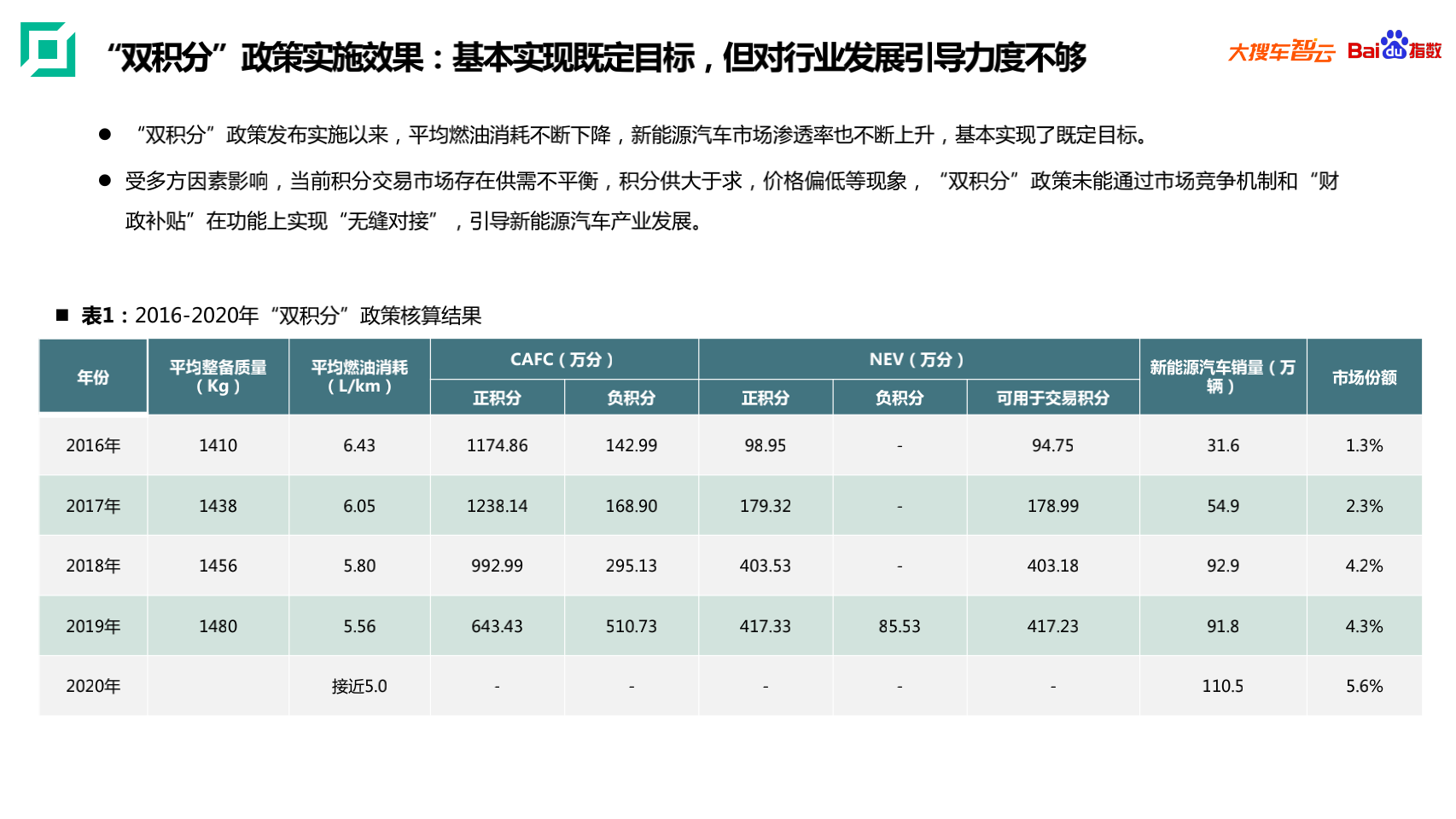 “双积分”政策实施效果：基本实现既定目标，但对行业发展引导力度不够

大搜车智云 Baidu指数

● “双积分”政策发布实施以来，平均燃油消耗不断下降，新能源汽车市场渗透率也不断上升，基本实现了既定目标。

● 受多方因素影响，当前积分交易市场存在供需不平衡，积分供大于求，价格偏低等现象，“双积分”政策未能通过市场竞争机制和“财政补贴”在功能上实现“无缝对接”，引导新能源汽车产业发展。

■ 表1：2016-2020年“双积分”政策核算结果

| 年份 | 平均整备质量（Kg） | 平均燃油消耗（L/km） | CAFC（万分）正积分 | CAFC（万分）负积分 | NEV（万分）正积分 | NEV（万分）负积分 | NEV（万分）可用于交易积分 | 新能源汽车销量（万辆） | 市场份额 |
|---|---|---|---|---|---|---|---|---|---|
| 2016年 | 1410 | 6.43 | 1174.86 | 142.99 | 98.95 | - | 94.75 | 31.6 | 1.3% |
| 2017年 | 1438 | 6.05 | 1238.14 | 168.90 | 179.32 | - | 178.99 | 54.9 | 2.3% |
| 2018年 | 1456 | 5.80 | 992.99 | 295.13 | 403.53 | - | 403.18 | 92.9 | 4.2% |
| 2019年 | 1480 | 5.56 | 643.43 | 510.73 | 417.33 | 85.53 | 417.23 | 91.8 | 4.3% |
| 2020年 |  | 接近5.0 | - | - | - | - | - | 110.5 | 5.6% |